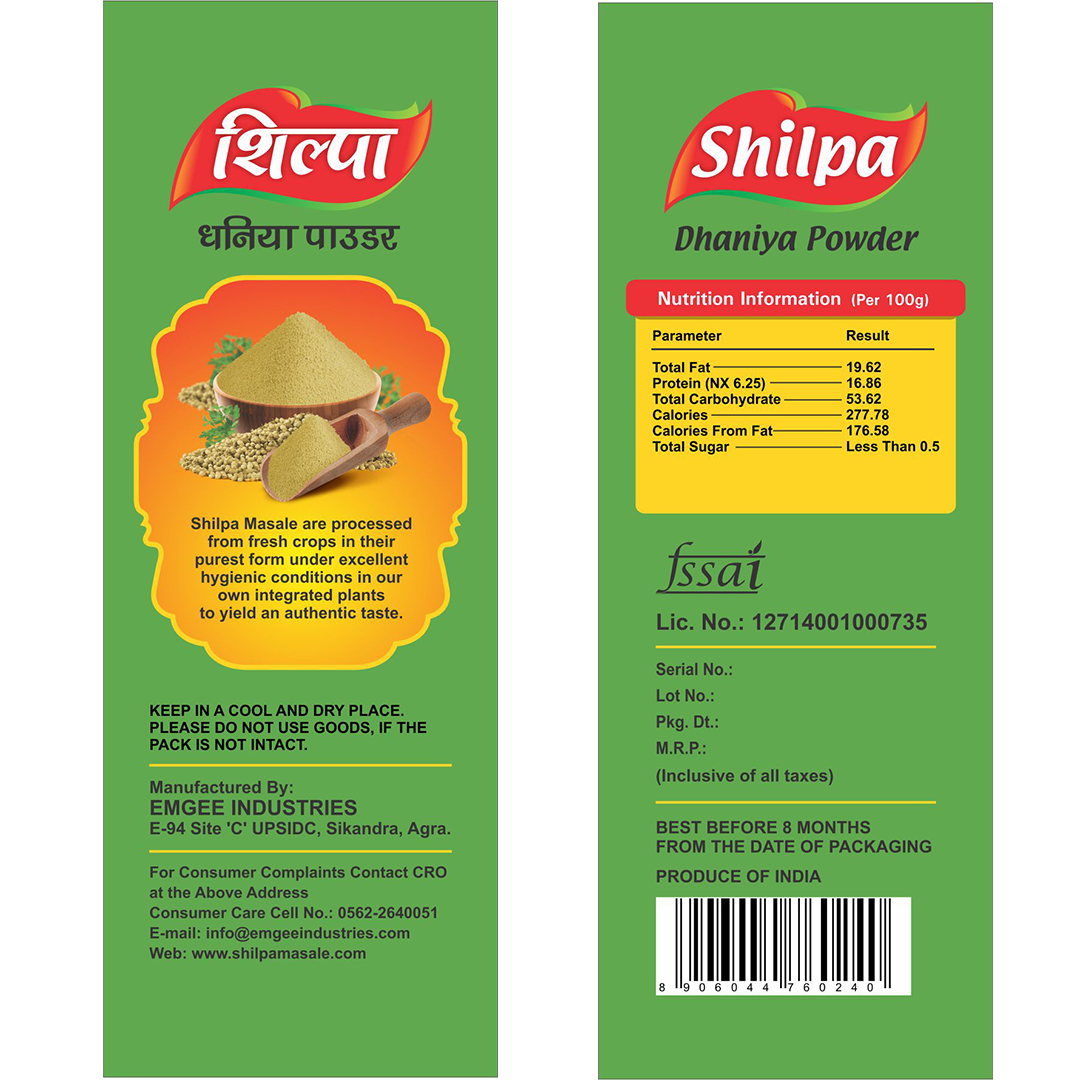 शिल्पा

धनिया पाउडर

Shilpa Masale are processed from fresh crops in their purest form under excellent hygienic conditions in our own integrated plants to yield an authentic taste.

KEEP IN A COOL AND DRY PLACE.
PLEASE DO NOT USE GOODS, IF THE PACK IS NOT INTACT.

Manufactured By:
EMGEE INDUSTRIES
E-94 Site 'C' UPSIDC, Sikandra, Agra.

For Consumer Complaints Contact CRO at the Above Address
Consumer Care Cell No.: 0562-2640051
E-mail: info@emgeeindustries.com
Web: www.shilpamasale.com

Shilpa

Dhaniya Powder

Nutrition Information (Per 100g)

| Parameter | Result |
|---|---|
| Total Fat | 19.62 |
| Protein (NX 6.25) | 16.86 |
| Total Carbohydrate | 53.62 |
| Calories | 277.78 |
| Calories From Fat | 176.58 |
| Total Sugar | Less Than 0.5 |

fssai

Lic. No.: 12714001000735

Serial No.:
Lot No.:
Pkg. Dt.:
M.R.P.:
(Inclusive of all taxes)

BEST BEFORE 8 MONTHS FROM THE DATE OF PACKAGING

PRODUCE OF INDIA

8 906044 760240